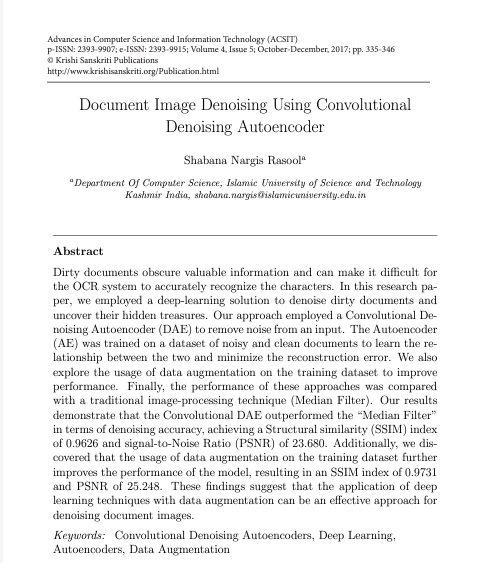 Advances in Computer Science and Information Technology (ACSIT)
p-ISSN: 2393-9907; e-ISSN: 2393-9915; Volume 4, Issue 5; October-December, 2017; pp. 335-346
© Krishi Sanskriti Publications
http://www.krishisanskriti.org/Publication.html

Document Image Denoising Using Convolutional Denoising Autoencoder

Shabana Nargis Rasool$^a$

$^a$Department Of Computer Science, Islamic University of Science and Technology Kashmir India, shabana.nargis@islamicuniversity.edu.in

Abstract

Dirty documents obscure valuable information and can make it difficult for the OCR system to accurately recognize the characters. In this research paper, we employed a deep-learning solution to denoise dirty documents and uncover their hidden treasures. Our approach employed a Convolutional Denoising Autoencoder (DAE) to remove noise from an input. The Autoencoder (AE) was trained on a dataset of noisy and clean documents to learn the relationship between the two and minimize the reconstruction error. We also explore the usage of data augmentation on the training dataset to improve performance. Finally, the performance of these approaches was compared with a traditional image-processing technique (Median Filter). Our results demonstrate that the Convolutional DAE outperformed the "Median Filter" in terms of denoising accuracy, achieving a Structural similarity (SSIM) index of 0.9626 and signal-to-Noise Ratio (PSNR) of 23.680. Additionally, we discovered that the usage of data augmentation on the training dataset further improves the performance of the model, resulting in an SSIM index of 0.9731 and PSNR of 25.248. These findings suggest that the application of deep learning techniques with data augmentation can be an effective approach for denoising document images.

Keywords: Convolutional Denoising Autoencoders, Deep Learning, Autoencoders, Data Augmentation